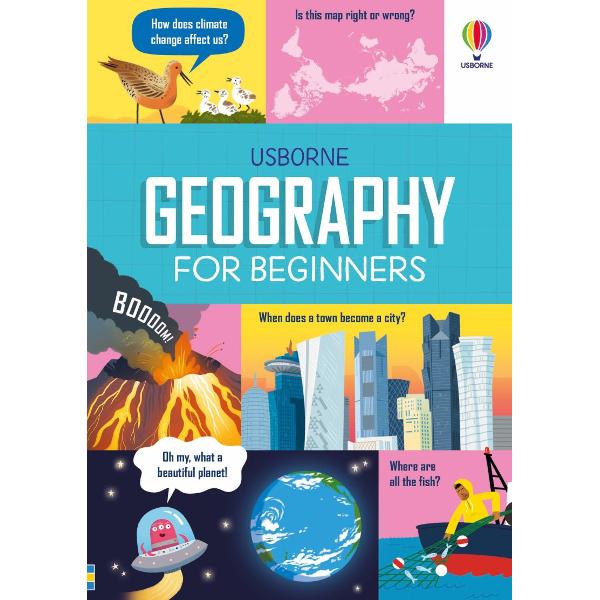 How does climate change affect us?

Is this map right or wrong?

USBORNE

USBORNE
GEOGRAPHY
FOR BEGINNERS

BOOOOM!

When does a town become a city?

Oh my, what a beautiful planet!

Where are all the fish?